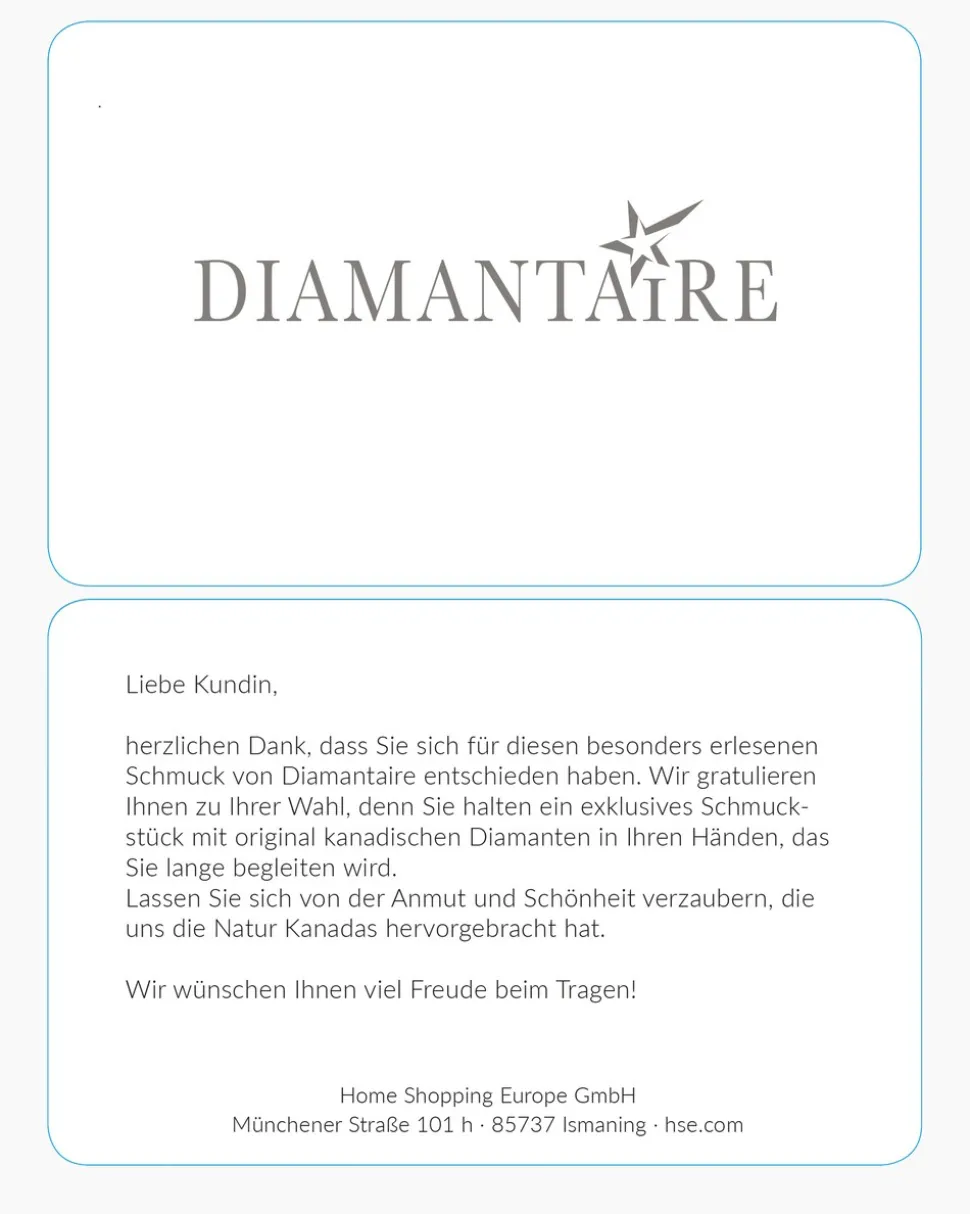 DIAMANTAIRE

Liebe Kundin,

herzlichen Dank, dass Sie sich für diesen besonders erlesenen Schmuck von Diamantaire entschieden haben. Wir gratulieren Ihnen zu Ihrer Wahl, denn Sie halten ein exklusives Schmuckstück mit original kanadischen Diamanten in Ihren Händen, das Sie lange begleiten wird.
Lassen Sie sich von der Anmut und Schönheit verzaubern, die uns die Natur Kanadas hervorgebracht hat.

Wir wünschen Ihnen viel Freude beim Tragen!

Home Shopping Europe GmbH
Münchener Straße 101 h · 85737 Ismaning · hse.com